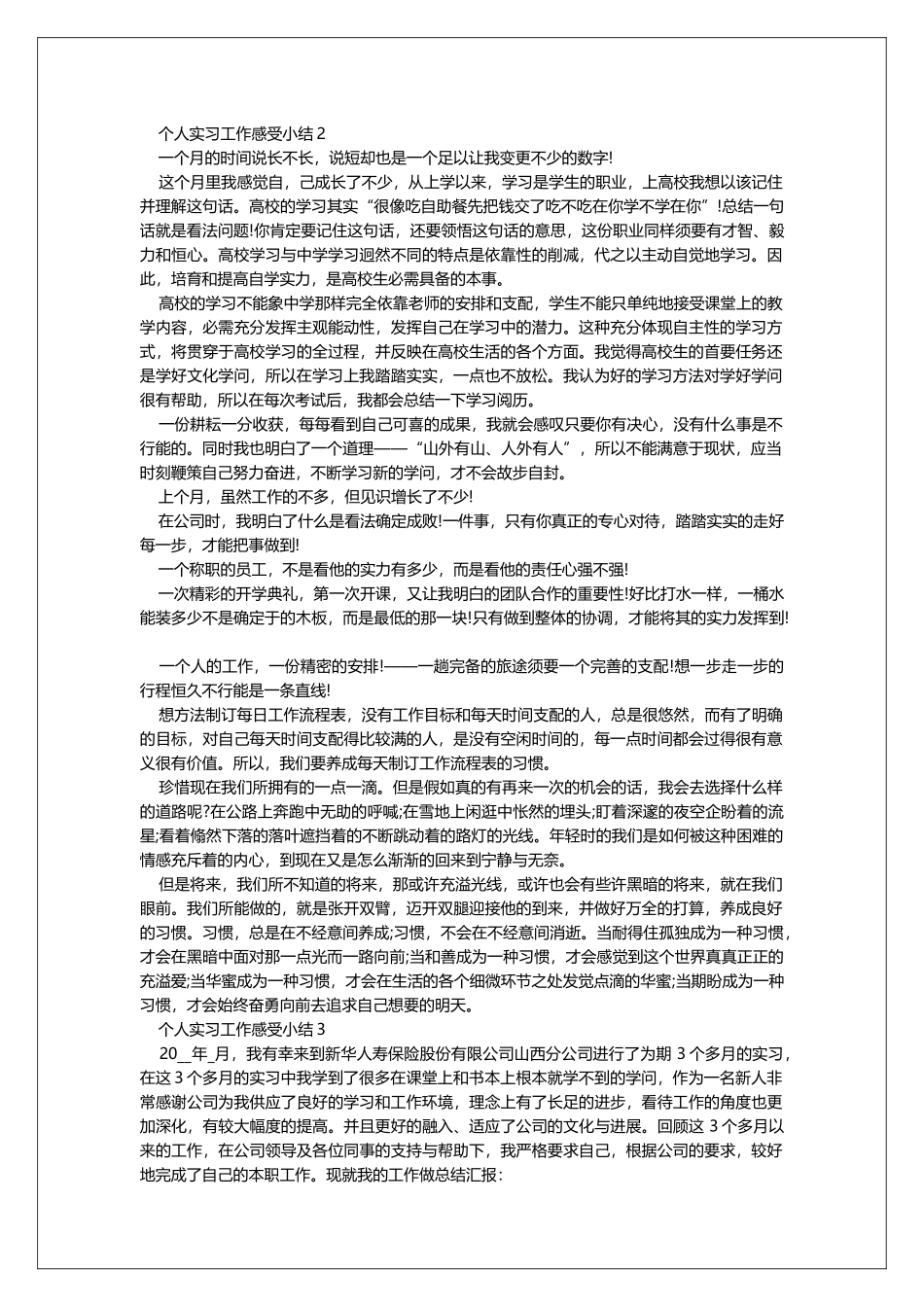 个人实习工作感受小结 2

一个月的时间说长不长，说短却也是一个足以让我变更不少的数字!

这个月里我感觉自，己成长了不少，从上学以来，学习是学生的职业，上高校我想以该记住并理解这句话。高校的学习其实“很像吃自助餐先把钱交了吃不吃在你学不学在你”!总结一句话就是看法问题!你肯定要记住这句话，还要领悟这句话的意思，这份职业同样须要有才智、毅力和恒心。高校学习与中学学习迥然不同的特点是依靠性的削减，代之以主动自觉地学习。因此，培育和提高自学实力，是高校生必需具备的本事。

高校的学习不能象中学那样完全依靠老师的安排和支配，学生不能只单纯地接受课堂上的教学内容，必需充分发挥主观能动性，发挥自己在学习中的潜力。这种充分体现自主性的学习方式，将贯穿于高校学习的全过程，并反映在高校生活的各个方面。我觉得高校生的首要任务还是学好文化学问，所以在学习上我踏踏实实，一点也不放松。我认为好的学习方法对学好学问很有帮助，所以在每次考试后，我都会总结一下学习阅历。

一份耕耘一分收获，每每看到自己可喜的成果，我就会感叹只要你有决心，没有什么事是不行能的。同时我也明白了一个道理——“山外有山、人外有人”，所以不能满意于现状，应当时刻鞭策自己努力奋进，不断学习新的学问，才不会故步自封。

上个月，虽然工作的不多，但见识增长了不少!

在公司时，我明白了什么是看法确定成败!一件事，只有你真正的专心对待，踏踏实实的走好每一步，才能把事做到!

一个称职的员工，不是看他的实力有多少，而是看他的责任心强不强!

一次精彩的开学典礼，第一次开课，又让我明白的团队合作的重要性!好比打水一样，一桶水能装多少不是确定于的木板，而是最低的那一块!只有做到整体的协调，才能将其的实力发挥到!

一个人的工作，一份精密的安排!——一趟完备的旅途须要一个完善的支配!想一步走一步的行程恒久不行能是一条直线!

想方法制订每日工作流程表，没有工作目标和每天时间支配的人，总是很悠然，而有了明确的目标，对自己每天时间支配得比较满的人，是没有空闲时间的，每一点时间都会过得很有意义很有价值。所以，我们要养成每天制订工作流程表的习惯。

珍惜现在我们所拥有的一点一滴。但是假如真的有再来一次的机会的话，我会去选择什么样的道路呢?在公路上奔跑中无助的呼喊;在雪地上闲逛中怅然的埋头;盯着深邃的夜空企盼着的流星;看着翛然下落的落叶遮挡着的不断跳动着的路灯的光线。年轻时的我们是如何被这种困难的情感充斥着的内心，到现在又是怎么渐渐的回来到宁静与无奈。

但是将来，我们所不知道的将来，那或许充溢光线，或许也会有些许黑暗的将来，就在我们眼前。我们所能做的，就是张开双臂，迈开双腿迎接他的到来，并做好万全的打算，养成良好的习惯。习惯，总是在不经意间养成;习惯，不会在不经意间消逝。当耐得住孤独成为一种习惯，才会在黑暗中面对那一点光而一路向前;当和善成为一种习惯，才会感觉到这个世界真真正正的充溢爱;当华蜜成为一种习惯，才会在生活的各个细微环节之处发觉点滴的华蜜;当期盼成为一种习惯，才会始终奋勇向前去追求自己想要的明天。

个人实习工作感受小结 3

20__年_月，我有幸来到新华人寿保险股份有限公司山西分公司进行了为期 3 个多月的实习，在这 3 个多月的实习中我学到了很多在课堂上和书本上根本就学不到的学问，作为一名新人非常感谢公司为我供应了良好的学习和工作环境，理念上有了长足的进步，看待工作的角度也更加深化，有较大幅度的提高。并且更好的融入、适应了公司的文化与进展。回顾这 3 个多月以来的工作，在公司领导及各位同事的支持与帮助下，我严格要求自己，根据公司的要求，较好地完成了自己的本职工作。现就我的工作做总结汇报：